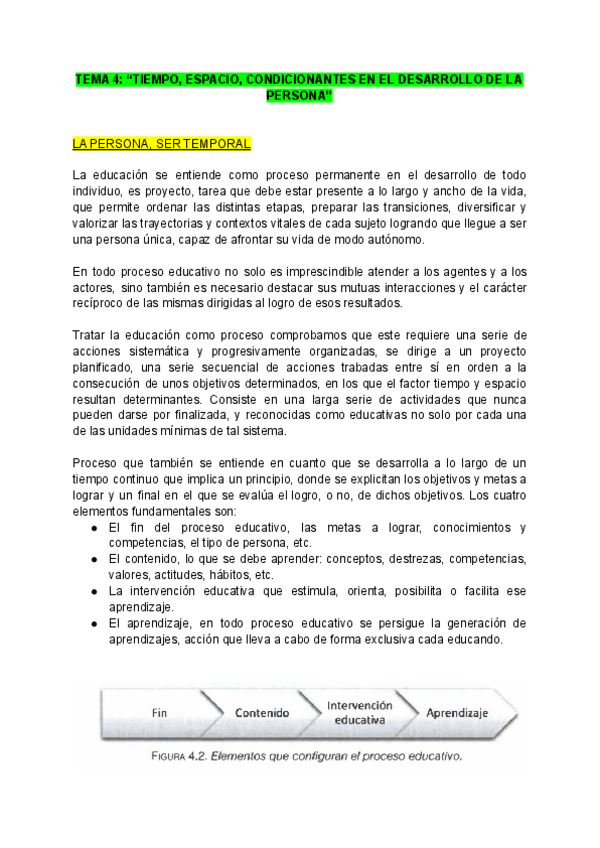 TEMA 4: “TIEMPO, ESPACIO, CONDICIONANTES EN EL DESARROLLO DE LA PERSONA”

LA PERSONA, SER TEMPORAL

La educación se entiende como proceso permanente en el desarrollo de todo individuo, es proyecto, tarea que debe estar presente a lo largo y ancho de la vida, que permite ordenar las distintas etapas, preparar las transiciones, diversificar y valorizar las trayectorias y contextos vitales de cada sujeto logrando que llegue a ser una persona única, capaz de afrontar su vida de modo autónomo.

En todo proceso educativo no solo es imprescindible atender a los agentes y a los actores, sino también es necesario destacar sus mutuas interacciones y el carácter recíproco de las mismas dirigidas al logro de esos resultados.

Tratar la educación como proceso comprobamos que este requiere una serie de acciones sistemática y progresivamente organizadas, se dirige a un proyecto planificado, una serie secuencial de acciones trabadas entre sí en orden a la consecución de unos objetivos determinados, en los que el factor tiempo y espacio resultan determinantes. Consiste en una larga serie de actividades que nunca pueden darse por finalizada, y reconocidas como educativas no solo por cada una de las unidades mínimas de tal sistema.

Proceso que también se entiende en cuanto que se desarrolla a lo largo de un tiempo continuo que implica un principio, donde se explicitan los objetivos y metas a lograr y un final en el que se evalúa el logro, o no, de dichos objetivos. Los cuatro elementos fundamentales son:
● El fin del proceso educativo, las metas a lograr, conocimientos y competencias, el tipo de persona, etc.
● El contenido, lo que se debe aprender: conceptos, destrezas, competencias, valores, actitudes, hábitos, etc.
● La intervención educativa que estimula, orienta, posibilita o facilita ese aprendizaje.
● El aprendizaje, en todo proceso educativo se persigue la generación de aprendizajes, acción que lleva a cabo de forma exclusiva cada educando.

Fin
Contenido
Intervención educativa
Aprendizaje

FIGURA 4.2. Elementos que configuran el proceso educativo.